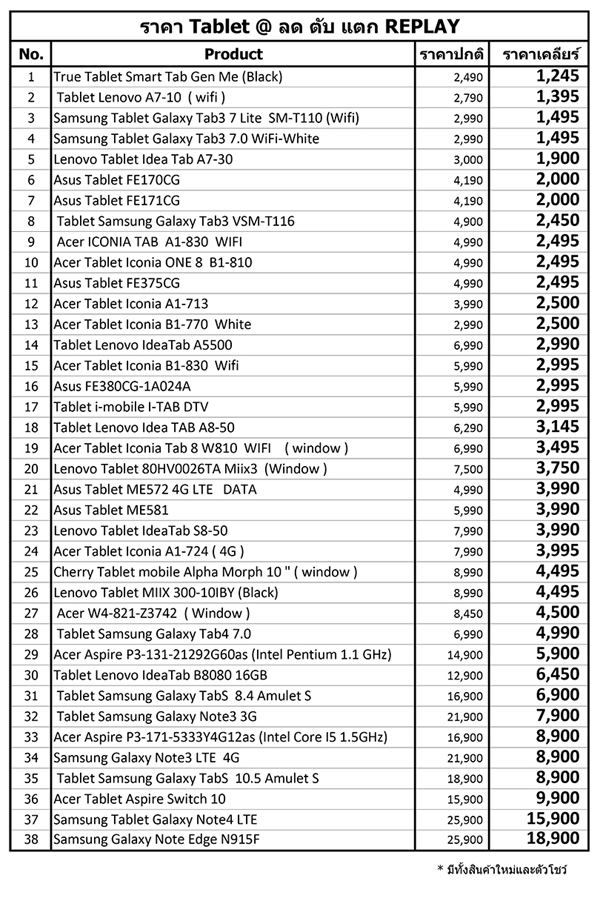 ราคา Tablet @ ลด ตับ แตก REPLAY

| No. | Product | ราคาปกติ | ราคาเคลียร์ |
|---|---|---|---|
| 1 | True Tablet Smart Tab Gen Me (Black) | 2,490 | 1,245 |
| 2 | Tablet Lenovo A7-10 ( wifi ) | 2,790 | 1,395 |
| 3 | Samsung Tablet Galaxy Tab3 7 Lite SM-T110 (Wifi) | 2,990 | 1,495 |
| 4 | Samsung Tablet Galaxy Tab3 7.0 WiFi-White | 2,990 | 1,495 |
| 5 | Lenovo Tablet Idea Tab A7-30 | 3,000 | 1,900 |
| 6 | Asus Tablet FE170CG | 4,190 | 2,000 |
| 7 | Asus Tablet FE171CG | 4,190 | 2,000 |
| 8 | Tablet Samsung Galaxy Tab3 VSM-T116 | 4,900 | 2,450 |
| 9 | Acer ICONIA TAB A1-830 WIFI | 4,990 | 2,495 |
| 10 | Acer Tablet Iconia ONE 8 B1-810 | 4,990 | 2,495 |
| 11 | Asus Tablet FE375CG | 4,990 | 2,495 |
| 12 | Acer Tablet Iconia A1-713 | 3,990 | 2,500 |
| 13 | Acer Tablet Iconia B1-770 White | 2,990 | 2,500 |
| 14 | Tablet Lenovo IdeaTab A5500 | 6,990 | 2,990 |
| 15 | Acer Tablet Iconia B1-830 Wifi | 5,990 | 2,995 |
| 16 | Asus FE380CG-1A024A | 5,990 | 2,995 |
| 17 | Tablet i-mobile I-TAB DTV | 5,990 | 2,995 |
| 18 | Tablet Lenovo Idea TAB A8-50 | 6,290 | 3,145 |
| 19 | Acer Tablet Iconia Tab 8 W810 WIFI ( window ) | 6,990 | 3,495 |
| 20 | Lenovo Tablet 80HV0026TA Miix3 (Window ) | 7,500 | 3,750 |
| 21 | Asus Tablet ME572 4G LTE DATA | 4,990 | 3,990 |
| 22 | Asus Tablet ME581 | 5,990 | 3,990 |
| 23 | Lenovo Tablet IdeaTab S8-50 | 7,990 | 3,990 |
| 24 | Acer Tablet Iconia A1-724 ( 4G ) | 7,990 | 3,995 |
| 25 | Cherry Tablet mobile Alpha Morph 10 " ( window ) | 8,990 | 4,495 |
| 26 | Lenovo Tablet MIIX 300-10IBY (Black) | 8,990 | 4,495 |
| 27 | Acer W4-821-Z3742 ( Window ) | 8,450 | 4,500 |
| 28 | Tablet Samsung Galaxy Tab4 7.0 | 6,990 | 4,990 |
| 29 | Acer Aspire P3-131-21292G60as (Intel Pentium 1.1 GHz) | 14,900 | 5,900 |
| 30 | Tablet Lenovo IdeaTab B8080 16GB | 12,900 | 6,450 |
| 31 | Tablet Samsung Galaxy TabS 8.4 Amulet S | 16,900 | 6,900 |
| 32 | Tablet Samsung Galaxy Note3 3G | 21,900 | 7,900 |
| 33 | Acer Aspire P3-171-5333Y4G12as (Intel Core I5 1.5GHz) | 16,900 | 8,900 |
| 34 | Samsung Galaxy Note3 LTE 4G | 21,900 | 8,900 |
| 35 | Tablet Samsung Galaxy TabS 10.5 Amulet S | 18,900 | 8,900 |
| 36 | Acer Tablet Aspire Switch 10 | 15,900 | 9,900 |
| 37 | Samsung Tablet Galaxy Note4 LTE | 25,900 | 15,900 |
| 38 | Samsung Galaxy Note Edge N915F | 25,900 | 18,900 |

* มีทั้งสินค้าใหม่และตัวโชว์